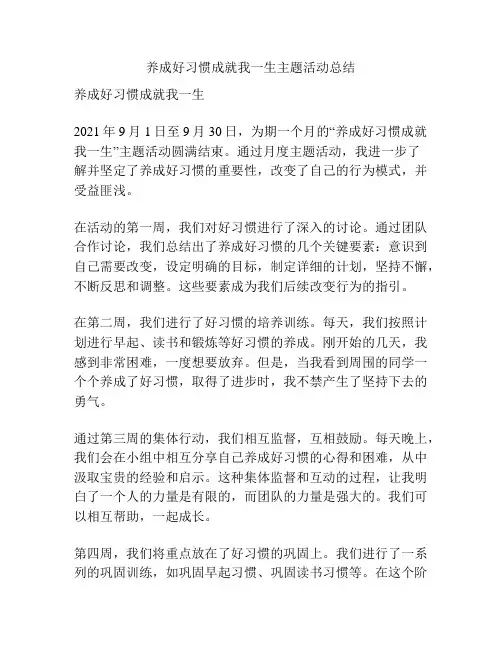 养成好习惯成就我一生主题活动总结

养成好习惯成就我一生

2021 年 9 月 1 日至 9 月 30 日，为期一个月的“养成好习惯成就我一生”主题活动圆满结束。通过月度主题活动，我进一步了解并坚定了养成好习惯的重要性，改变了自己的行为模式，并受益匪浅。

在活动的第一周，我们对好习惯进行了深入的讨论。通过团队合作讨论，我们总结出了养成好习惯的几个关键要素：意识到自己需要改变，设定明确的目标，制定详细的计划，坚持不懈，不断反思和调整。这些要素成为我们后续改变行为的指引。

在第二周，我们进行了好习惯的培养训练。每天，我们按照计划进行早起、读书和锻炼等好习惯的养成。刚开始的几天，我感到非常困难，一度想要放弃。但是，当我看到周围的同学一个个养成了好习惯，取得了进步时，我不禁产生了坚持下去的勇气。

通过第三周的集体行动，我们相互监督，互相鼓励。每天晚上，我们会在小组中相互分享自己养成好习惯的心得和困难，从中汲取宝贵的经验和启示。这种集体监督和互动的过程，让我明白了一个人的力量是有限的，而团队的力量是强大的。我们可以相互帮助，一起成长。

第四周，我们将重点放在了好习惯的巩固上。我们进行了一系列的巩固训练，如巩固早起习惯、巩固读书习惯等。在这个阶